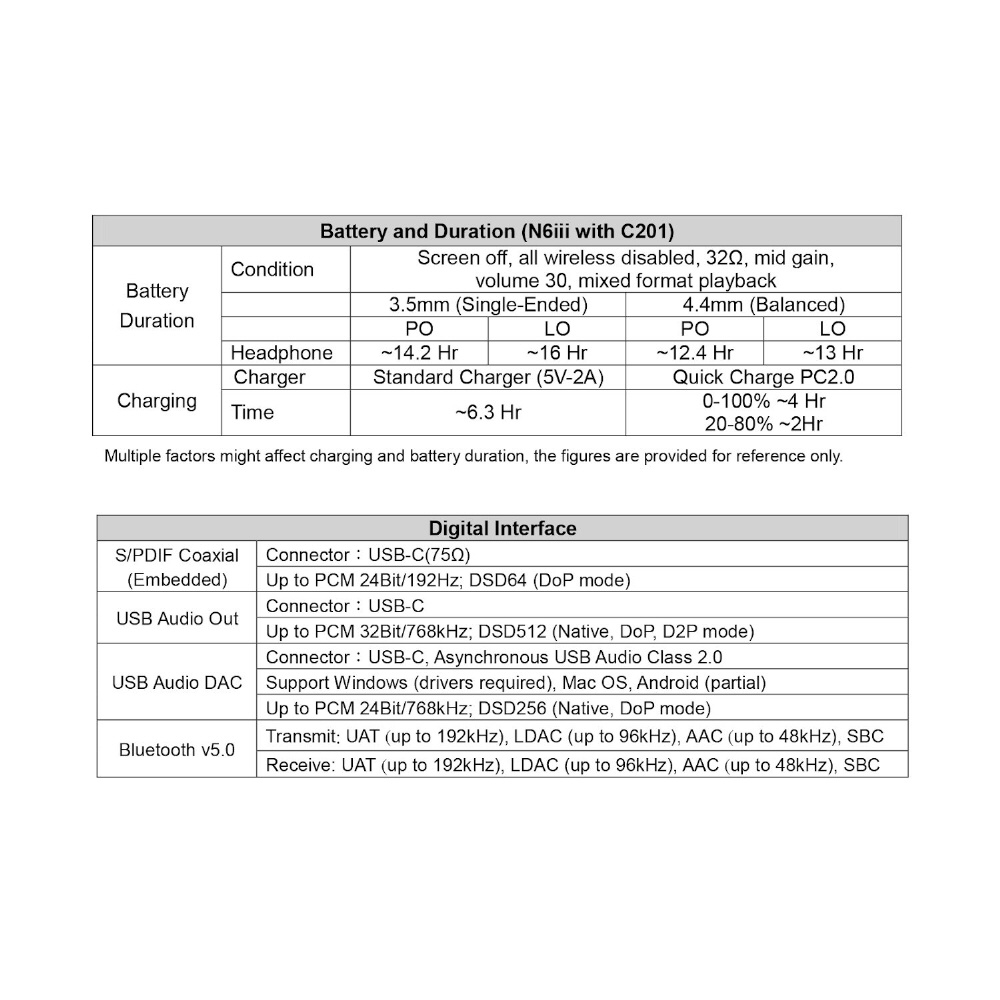 | Battery and Duration (N6iii with C201) | | | | | |
|---|---|---|---|---|---|
| Battery Duration | Condition | Screen off, all wireless disabled, 32Ω, mid gain, volume 30, mixed format playback | | | |
| | | 3.5mm (Single-Ended) | | 4.4mm (Balanced) | |
| | | PO | LO | PO | LO |
| | Headphone | ~14.2 Hr | ~16 Hr | ~12.4 Hr | ~13 Hr |
| Charging | Charger | Standard Charger (5V-2A) | | Quick Charge PC2.0 | |
| | Time | ~6.3 Hr | | 0-100% ~4 Hr 20-80% ~2Hr | |

Multiple factors might affect charging and battery duration, the figures are provided for reference only.

| Digital Interface | |
|---|---|
| S/PDIF Coaxial (Embedded) | Connector：USB-C(75Ω) |
| | Up to PCM 24Bit/192Hz; DSD64 (DoP mode) |
| USB Audio Out | Connector：USB-C |
| | Up to PCM 32Bit/768kHz; DSD512 (Native, DoP, D2P mode) |
| USB Audio DAC | Connector：USB-C, Asynchronous USB Audio Class 2.0 |
| | Support Windows (drivers required), Mac OS, Android (partial) |
| | Up to PCM 24Bit/768kHz; DSD256 (Native, DoP mode) |
| Bluetooth v5.0 | Transmit: UAT (up to 192kHz), LDAC (up to 96kHz), AAC (up to 48kHz), SBC |
| | Receive: UAT (up to 192kHz), LDAC (up to 96kHz), AAC (up to 48kHz), SBC |